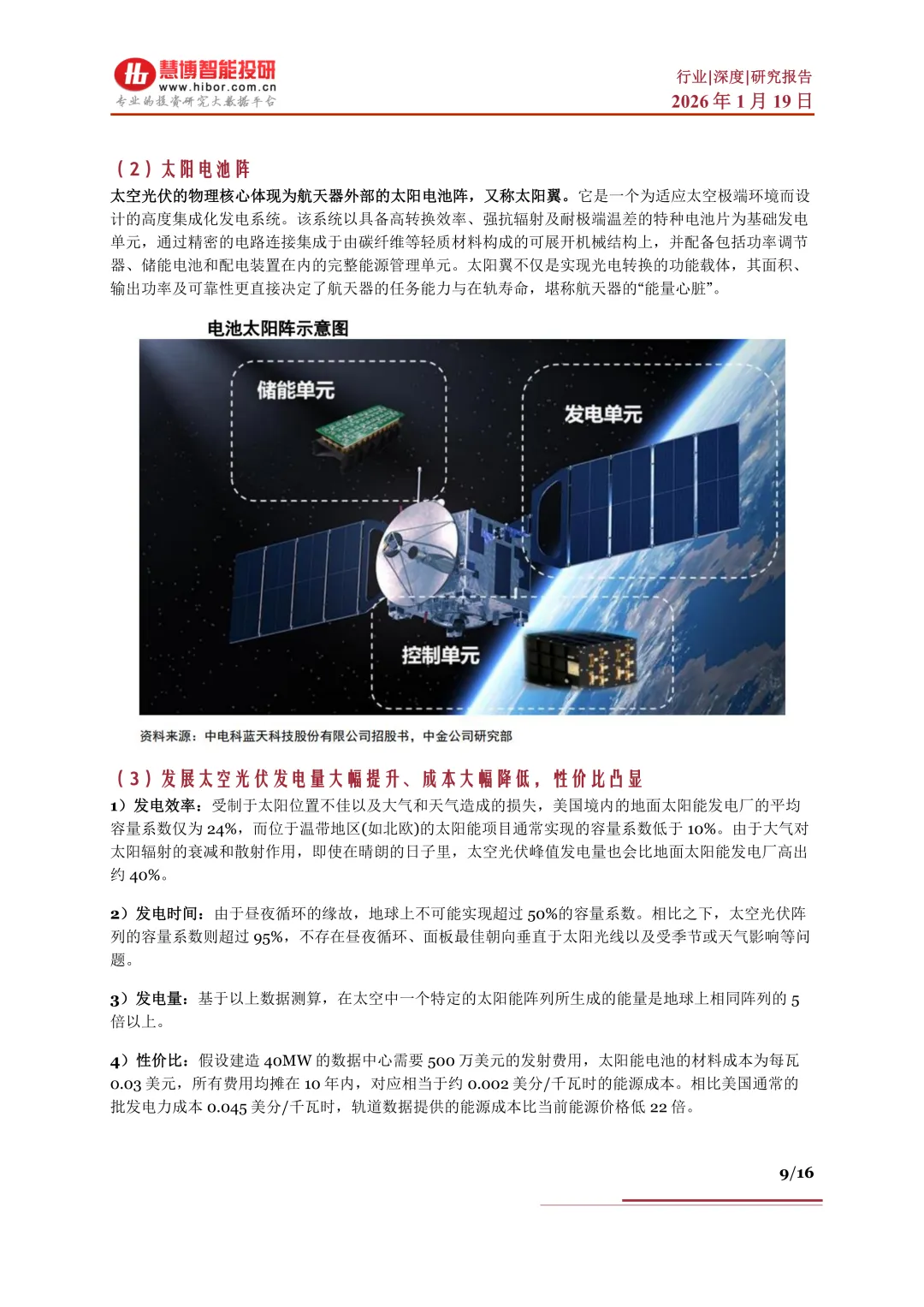 慧博智能投研
www.hibor.com.cn
专业的投资研究大数据平台

行业|深度|研究报告
2026 年 1 月 19 日

（2）太阳电池阵

太空光伏的物理核心体现为航天器外部的太阳电池阵，又称太阳翼。它是一个为适应太空极端环境而设计的高度集成化发电系统。该系统以具备高转换效率、强抗辐射及耐极端温差的特种电池片为基础发电单元，通过精密的电路连接集成于由碳纤维等轻质材料构成的可展开机械结构上，并配备包括功率调节器、储能电池和配电装置在内的完整能源管理单元。太阳翼不仅是实现光电转换的功能载体，其面积、输出功率及可靠性更直接决定了航天器的任务能力与在轨寿命，堪称航天器的“能量心脏”。

电池太阳阵示意图

储能单元

发电单元

控制单元

资料来源：中电科蓝天科技股份有限公司招股书，中金公司研究部

（3）发展太空光伏发电量大幅提升、成本大幅降低，性价比凸显

1）发电效率：受制于太阳位置不佳以及大气和天气造成的损失，美国境内的地面太阳能发电厂的平均容量系数仅为 24%，而位于温带地区(如北欧)的太阳能项目通常实现的容量系数低于 10%。由于大气对太阳辐射的衰减和散射作用，即使在晴朗的日子里，太空光伏峰值发电量也会比地面太阳能发电厂高出约 40%。

2）发电时间：由于昼夜循环的缘故，地球上不可能实现超过 50%的容量系数。相比之下，太空光伏阵列的容量系数则超过 95%，不存在昼夜循环、面板最佳朝向垂直于太阳光线以及受季节或天气影响等问题。

3）发电量：基于以上数据测算，在太空中一个特定的太阳能阵列所生成的能量是地球上相同阵列的 5 倍以上。

4）性价比：假设建造 40MW 的数据中心需要 500 万美元的发射费用，太阳能电池的材料成本为每瓦 0.03 美元，所有费用均摊在 10 年内，对应相当于约 0.002 美分/千瓦时的能源成本。相比美国通常的批发电力成本 0.045 美分/千瓦时，轨道数据提供的能源成本比当前能源价格低 22 倍。

9/16